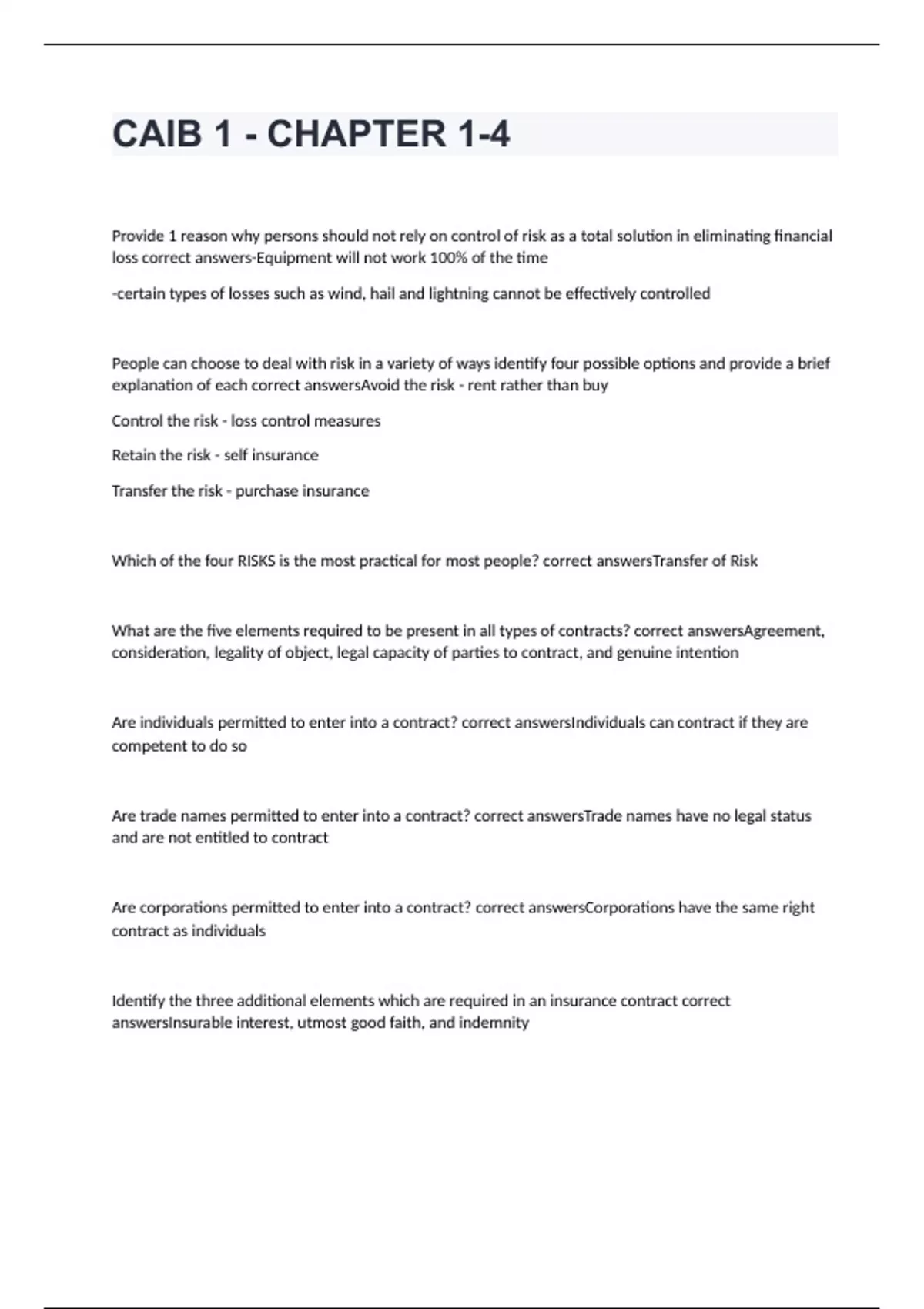 CAIB 1 - CHAPTER 1-4

Provide 1 reason why persons should not rely on control of risk as a total solution in eliminating financial loss correct answers-Equipment will not work 100% of the time

-certain types of losses such as wind, hail and lightning cannot be effectively controlled

People can choose to deal with risk in a variety of ways identify four possible options and provide a brief explanation of each correct answersAvoid the risk - rent rather than buy

Control the risk - loss control measures

Retain the risk - self insurance

Transfer the risk - purchase insurance

Which of the four RISKS is the most practical for most people? correct answersTransfer of Risk

What are the five elements required to be present in all types of contracts? correct answersAgreement, consideration, legality of object, legal capacity of parties to contract, and genuine intention

Are individuals permitted to enter into a contract? correct answersIndividuals can contract if they are competent to do so

Are trade names permitted to enter into a contract? correct answersTrade names have no legal status and are not entitled to contract

Are corporations permitted to enter into a contract? correct answersCorporations have the same right contract as individuals

Identify the three additional elements which are required in an insurance contract correct answersInsurable interest, utmost good faith, and indemnity